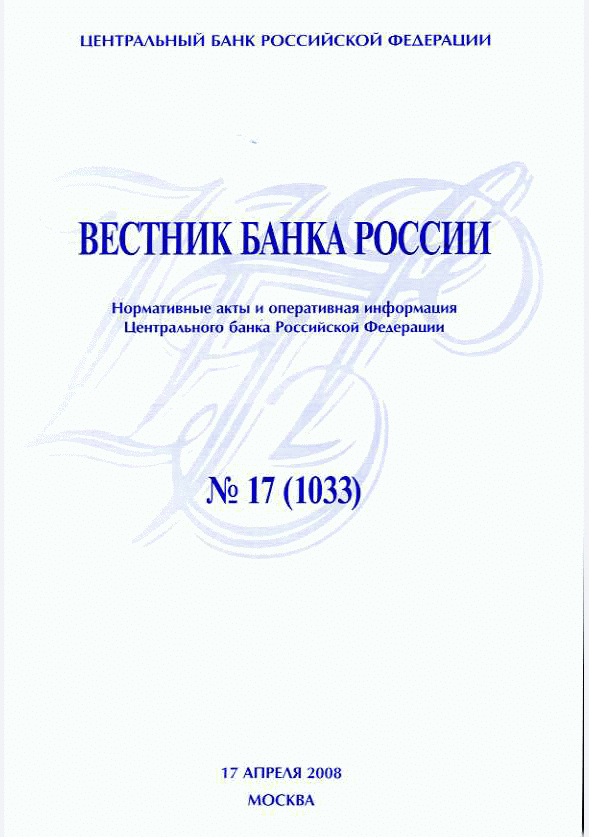 ЦЕНТРАЛЬНЫЙ БАНК РОССИЙСКОЙ ФЕДЕРАЦИИ

ВЕСТНИК БАНКА РОССИИ

Нормативные акты и оперативная информация Центрального банка Российской Федерации

№ 17 (1033)

17 АПРЕЛЯ 2008
МОСКВА